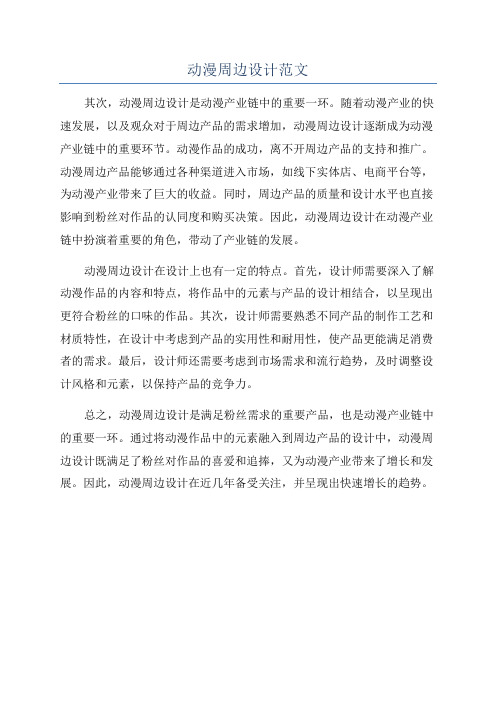 动漫周边设计范文

其次，动漫周边设计是动漫产业链中的重要一环。随着动漫产业的快速发展，以及观众对于周边产品的需求增加，动漫周边设计逐渐成为动漫产业链中的重要环节。动漫作品的成功，离不开周边产品的支持和推广。动漫周边产品能够通过各种渠道进入市场，如线下实体店、电商平台等，为动漫产业带来了巨大的收益。同时，周边产品的质量和设计水平也直接影响到粉丝对作品的认同度和购买决策。因此，动漫周边设计在动漫产业链中扮演着重要的角色，带动了产业链的发展。

动漫周边设计在设计上也有一定的特点。首先，设计师需要深入了解动漫作品的内容和特点，将作品中的元素与产品的设计相结合，以呈现出更符合粉丝的口味的作品。其次，设计师需要熟悉不同产品的制作工艺和材质特性，在设计中考虑到产品的实用性和耐用性，使产品更能满足消费者的需求。最后，设计师还需要考虑到市场需求和流行趋势，及时调整设计风格和元素，以保持产品的竞争力。

总之，动漫周边设计是满足粉丝需求的重要产品，也是动漫产业链中的重要一环。通过将动漫作品中的元素融入到周边产品的设计中，动漫周边设计既满足了粉丝对作品的喜爱和追捧，又为动漫产业带来了增长和发展。因此，动漫周边设计在近几年备受关注，并呈现出快速增长的趋势。